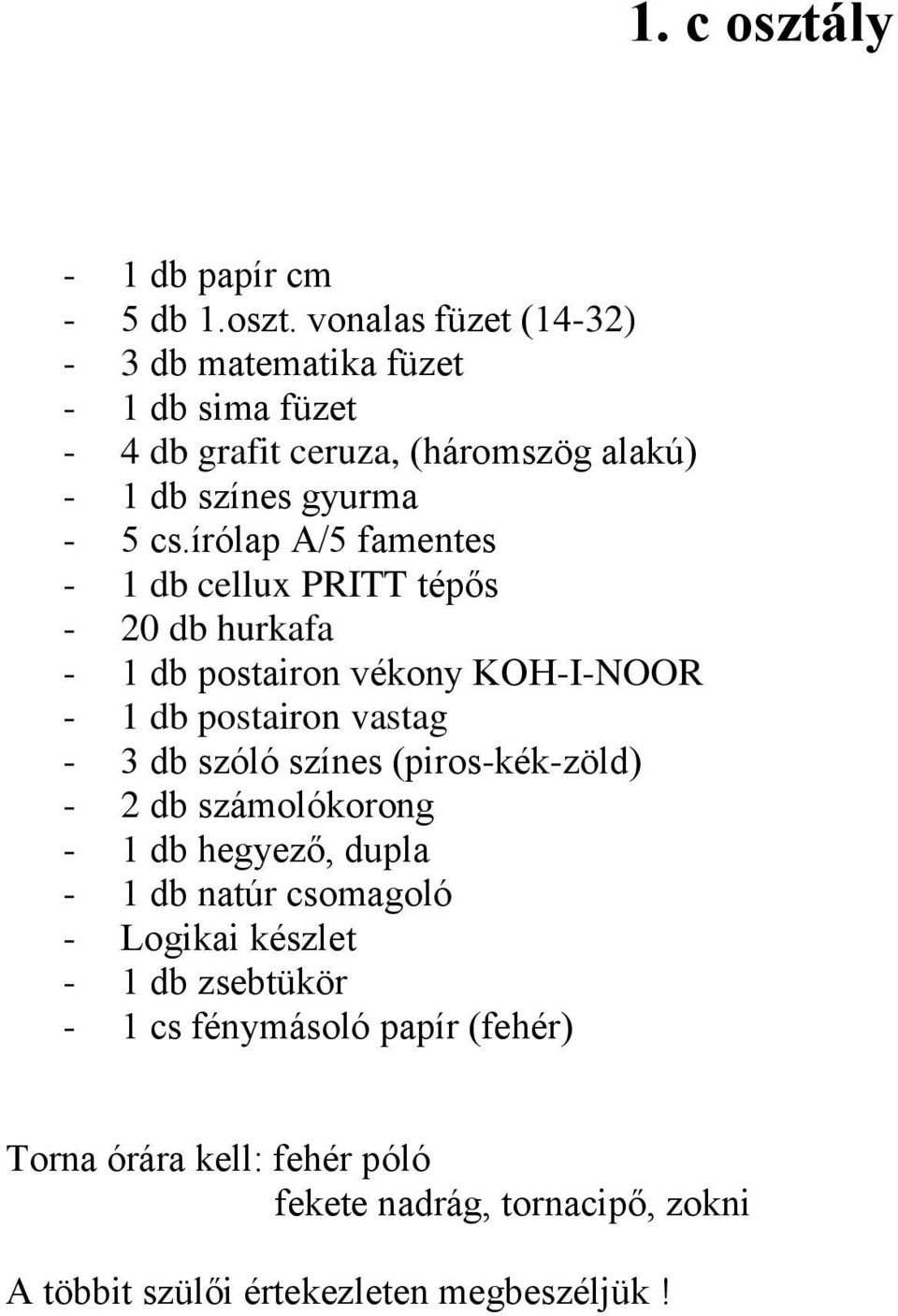 1. c osztály

- 1 db papír cm
- 5 db 1.oszt. vonalas füzet (14-32)
- 3 db matematika füzet
- 1 db sima füzet
- 4 db grafit ceruza, (háromszög alakú)
- 1 db színes gyurma
- 5 cs.írólap A/5 famentes
- 1 db cellux PRITT tépős
- 20 db hurkafa
- 1 db postairon vékony KOH-I-NOOR
- 1 db postairon vastag
- 3 db szóló színes (piros-kék-zöld)
- 2 db számolókorong
- 1 db hegyező, dupla
- 1 db natúr csomagoló
- Logikai készlet
- 1 db zsebtükör
- 1 cs fénymásoló papír (fehér)

Torna órára kell: fehér póló
fekete nadrág, tornacipő, zokni

A többit szülői értekezleten megbeszéljük !